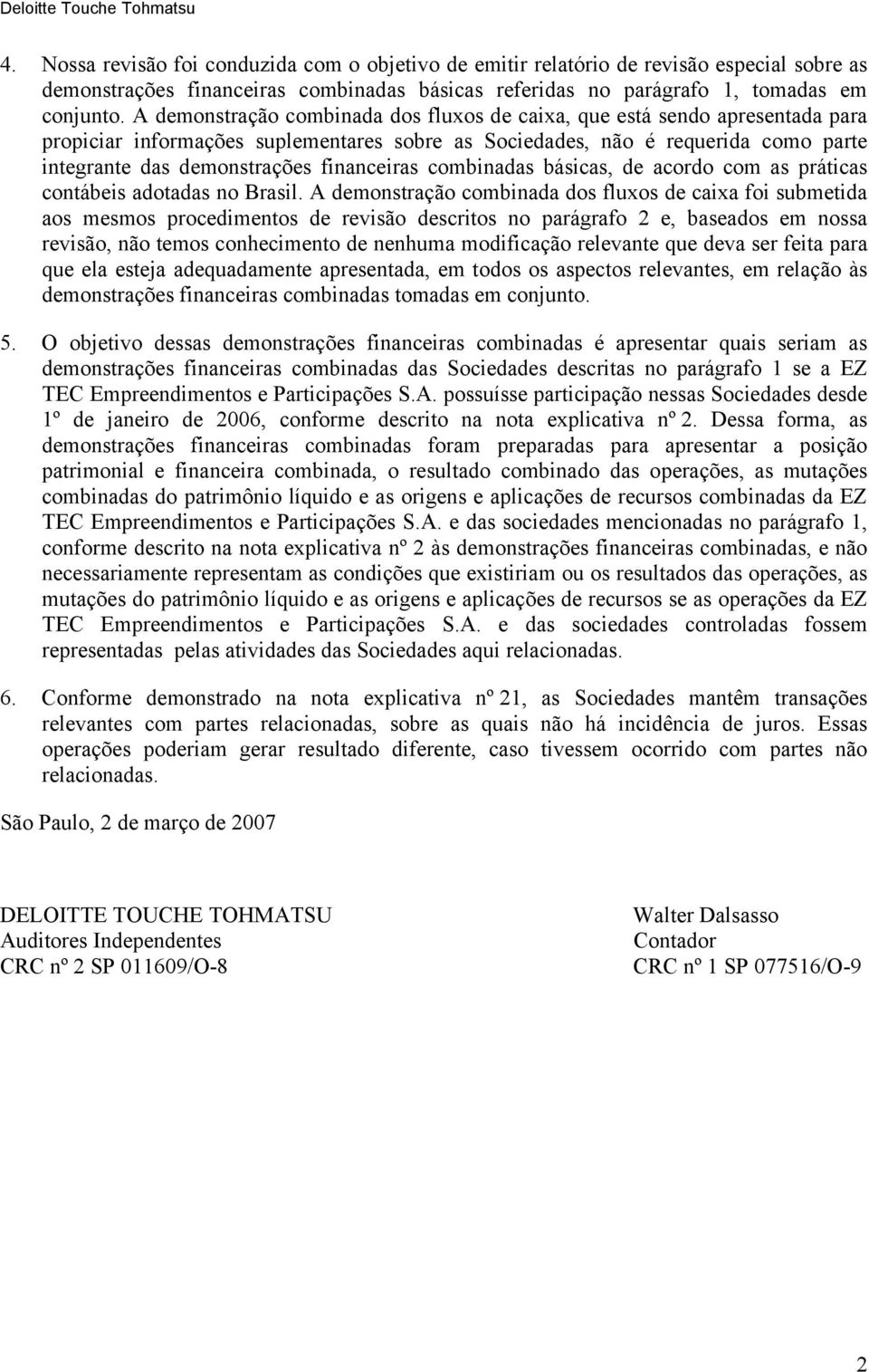 Deloitte Touche Tohmatsu

4. Nossa revisão foi conduzida com o objetivo de emitir relatório de revisão especial sobre as demonstrações financeiras combinadas básicas referidas no parágrafo 1, tomadas em conjunto. A demonstração combinada dos fluxos de caixa, que está sendo apresentada para propiciar informações suplementares sobre as Sociedades, não é requerida como parte integrante das demonstrações financeiras combinadas básicas, de acordo com as práticas contábeis adotadas no Brasil. A demonstração combinada dos fluxos de caixa foi submetida aos mesmos procedimentos de revisão descritos no parágrafo 2 e, baseados em nossa revisão, não temos conhecimento de nenhuma modificação relevante que deva ser feita para que ela esteja adequadamente apresentada, em todos os aspectos relevantes, em relação às demonstrações financeiras combinadas tomadas em conjunto.

5. O objetivo dessas demonstrações financeiras combinadas é apresentar quais seriam as demonstrações financeiras combinadas das Sociedades descritas no parágrafo 1 se a EZ TEC Empreendimentos e Participações S.A. possuísse participação nessas Sociedades desde 1º de janeiro de 2006, conforme descrito na nota explicativa nº 2. Dessa forma, as demonstrações financeiras combinadas foram preparadas para apresentar a posição patrimonial e financeira combinada, o resultado combinado das operações, as mutações combinadas do patrimônio líquido e as origens e aplicações de recursos combinadas da EZ TEC Empreendimentos e Participações S.A. e das sociedades mencionadas no parágrafo 1, conforme descrito na nota explicativa nº 2 às demonstrações financeiras combinadas, e não necessariamente representam as condições que existiriam ou os resultados das operações, as mutações do patrimônio líquido e as origens e aplicações de recursos se as operações da EZ TEC Empreendimentos e Participações S.A. e das sociedades controladas fossem representadas pelas atividades das Sociedades aqui relacionadas.

6. Conforme demonstrado na nota explicativa nº 21, as Sociedades mantêm transações relevantes com partes relacionadas, sobre as quais não há incidência de juros. Essas operações poderiam gerar resultado diferente, caso tivessem ocorrido com partes não relacionadas.

São Paulo, 2 de março de 2007

DELOITTE TOUCHE TOHMATSU
Auditores Independentes
CRC nº 2 SP 011609/O-8

Walter Dalsasso
Contador
CRC nº 1 SP 077516/O-9

2